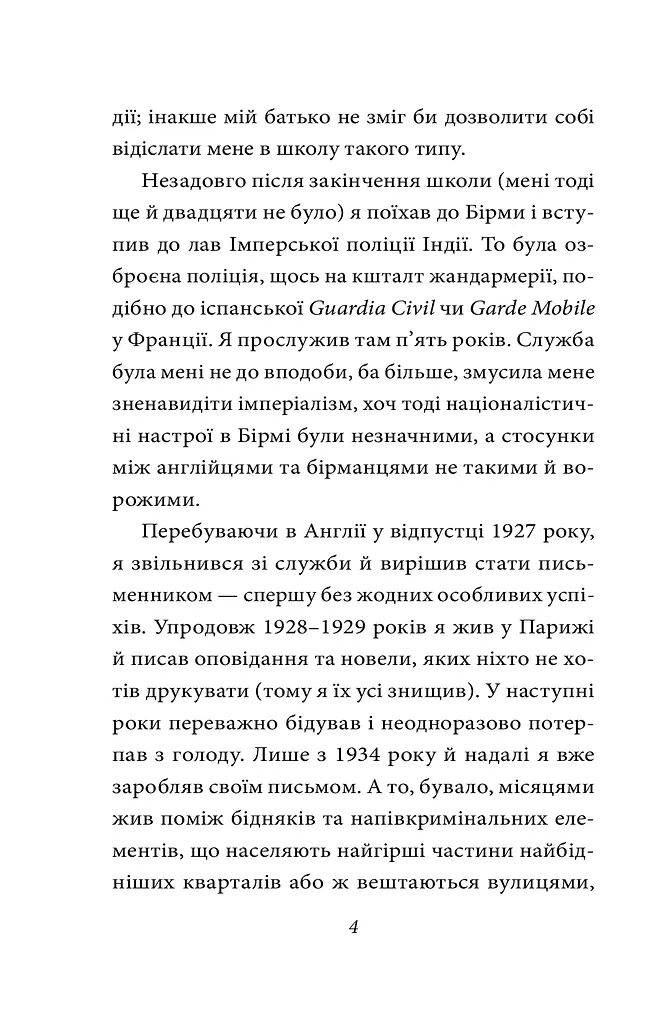 дії; інакше мій батько не зміг би дозволити собі відіслати мене в школу такого типу.

Незадовго після закінчення школи (мені тоді ще й двадцяти не було) я поїхав до Бірми і вступив до лав Імперської поліції Індії. То була озброєна поліція, щось на кшталт жандармерії, подібно до іспанської Guardia Civil чи Garde Mobile у Франції. Я прослужив там п'ять років. Служба була мені не до вподоби, ба більше, змусила мене зненавидіти імперіалізм, хоч тоді націоналістичні настрої в Бірмі були незначними, а стосунки між англійцями та бірманцями не такими й ворожими.

Перебуваючи в Англії у відпустці 1927 року, я звільнився зі служби й вирішив стати письменником — спершу без жодних особливих успіхів. Упродовж 1928–1929 років я жив у Парижі й писав оповідання та новели, яких ніхто не хотів друкувати (тому я їх усі знищив). У наступні роки переважно бідував і неодноразово потерпав з голоду. Лише з 1934 року й надалі я вже заробляв своїм письмом. А то, бувало, місяцями жив поміж бідняків та напівкримінальних елементів, що населяють найгірші частини найбідніших кварталів або ж вештаються вулицями,

4